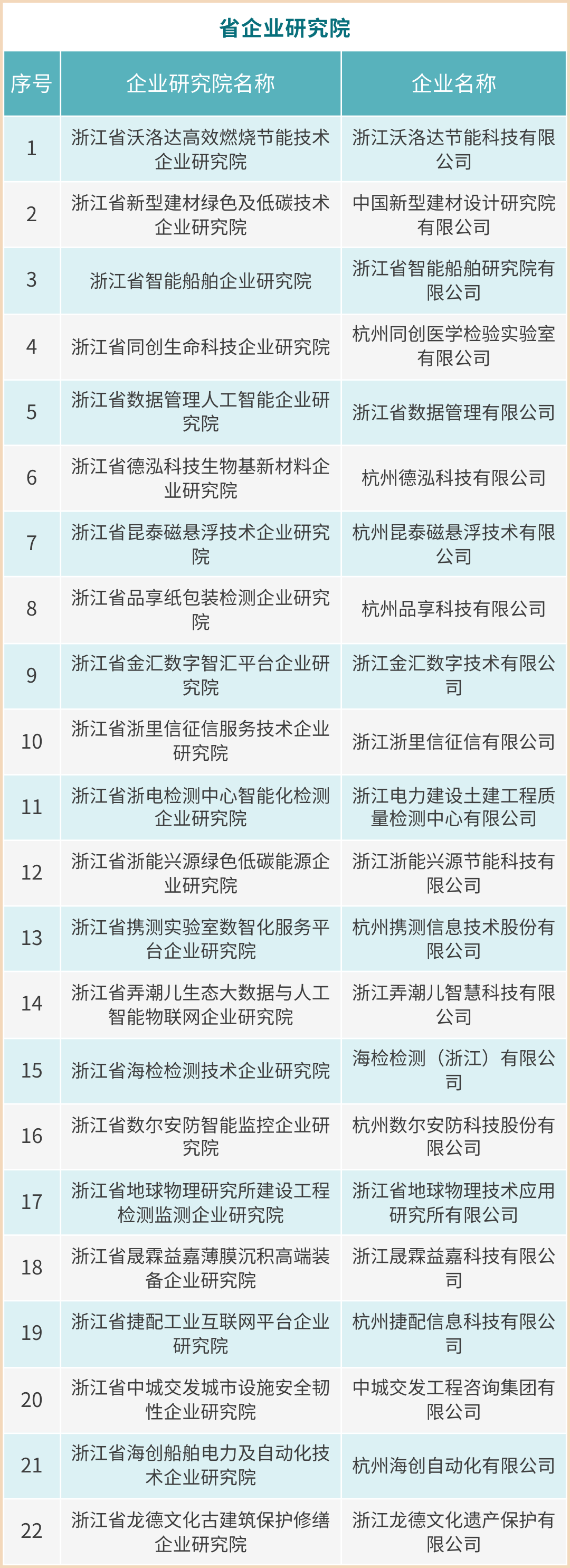 省企业研究院

| 序号 | 企业研究院名称 | 企业名称 |
|---|---|---|
| 1 | 浙江省沃洛达高效燃烧节能技术企业研究院 | 浙江沃洛达节能科技有限公司 |
| 2 | 浙江省新型建材绿色及低碳技术企业研究院 | 中国新型建材设计研究院有限公司 |
| 3 | 浙江省智能船舶企业研究院 | 浙江省智能船舶研究院有限公司 |
| 4 | 浙江省同创生命科技企业研究院 | 杭州同创医学检验实验室有限公司 |
| 5 | 浙江省数据管理人工智能企业研究院 | 浙江省数据管理有限公司 |
| 6 | 浙江省德泓科技生物基新材料企业研究院 | 杭州德泓科技有限公司 |
| 7 | 浙江省昆泰磁悬浮技术企业研究院 | 杭州昆泰磁悬浮技术有限公司 |
| 8 | 浙江省品享纸包装检测企业研究院 | 杭州品享科技有限公司 |
| 9 | 浙江省金汇数字智汇平台企业研究院 | 浙江金汇数字技术有限公司 |
| 10 | 浙江省浙里信征信服务技术企业研究院 | 浙江浙里信征信有限公司 |
| 11 | 浙江省浙电检测中心智能化检测企业研究院 | 浙江电力建设土建工程质量检测中心有限公司 |
| 12 | 浙江省浙能兴源绿色低碳能源企业研究院 | 浙江浙能兴源节能科技有限公司 |
| 13 | 浙江省携测实验室数智化服务平台企业研究院 | 杭州携测信息技术股份有限公司 |
| 14 | 浙江省弄潮儿生态大数据与人工智能物联网企业研究院 | 浙江弄潮儿智慧科技有限公司 |
| 15 | 浙江省海检检测技术企业研究院 | 海检检测（浙江）有限公司 |
| 16 | 浙江省数尔安防智能监控企业研究院 | 杭州数尔安防科技股份有限公司 |
| 17 | 浙江省地球物理研究所建设工程检测监测企业研究院 | 浙江省地球物理技术应用研究所有限公司 |
| 18 | 浙江省晟霖益嘉薄膜沉积高端装备企业研究院 | 浙江晟霖益嘉科技有限公司 |
| 19 | 浙江省捷配工业互联网平台企业研究院 | 杭州捷配信息科技有限公司 |
| 20 | 浙江省中城交发城市设施安全韧性企业研究院 | 中城交发工程咨询集团有限公司 |
| 21 | 浙江省海创船舶电力及自动化技术企业研究院 | 杭州海创自动化有限公司 |
| 22 | 浙江省龙德文化古建筑保护修缮企业研究院 | 浙江龙德文化遗产保护有限公司 |